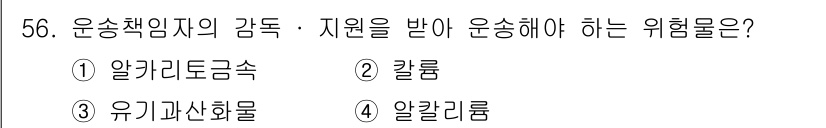 56. 운송책임자의 감독 · 지원을 받아 운송해야 하는 위험물은?

① 알카리토금속 ② 칼륨

③ 유기과산화물 ④ 알칼리륨